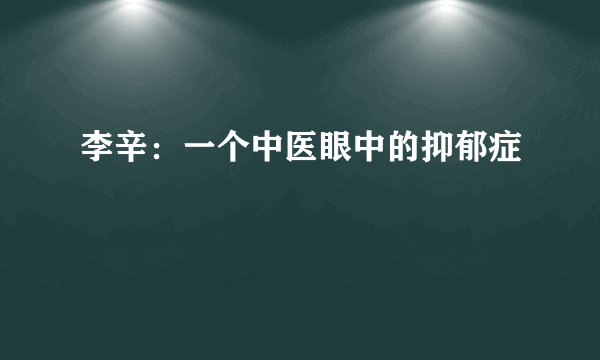 李辛：一个中医眼中的抑郁症